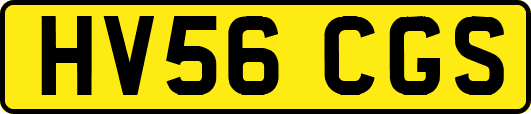 HV56 CGS